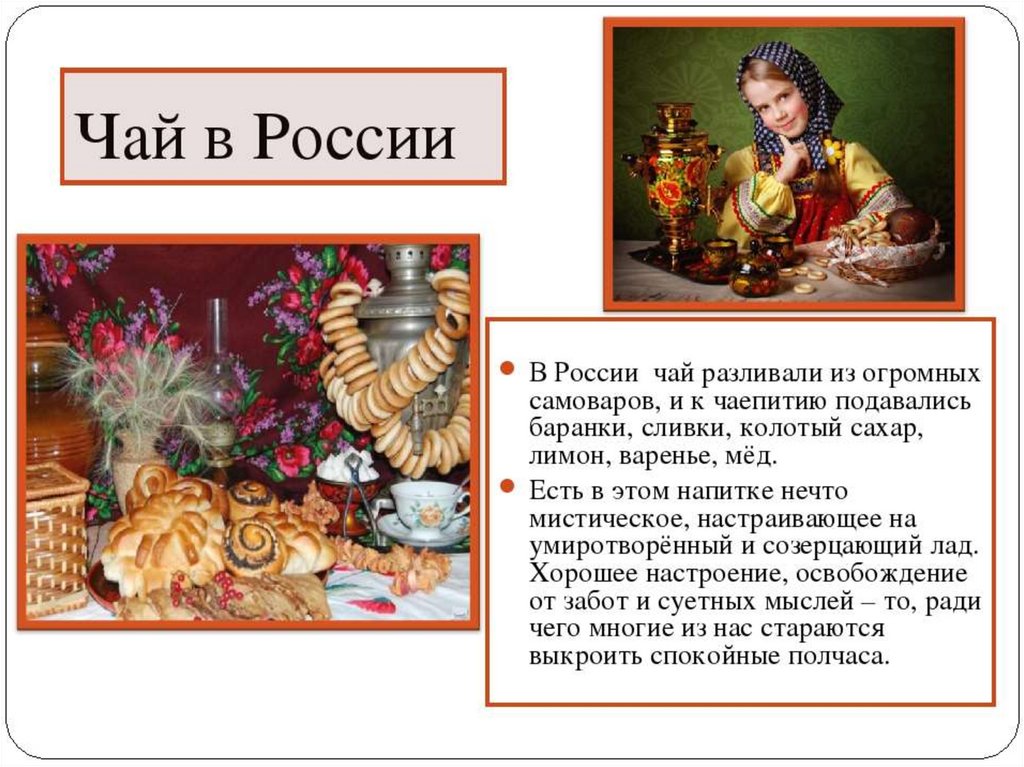 Чай в России

• В России  чай разливали из огромных самоваров, и к чаепитию подавались баранки, сливки, колотый сахар, лимон, варенье, мёд.

• Есть в этом напитке нечто мистическое, настраивающее на умиротворённый и созерцающий лад. Хорошее настроение, освобождение от забот и суетных мыслей – то, ради чего многие из нас стараются выкроить спокойные полчаса.